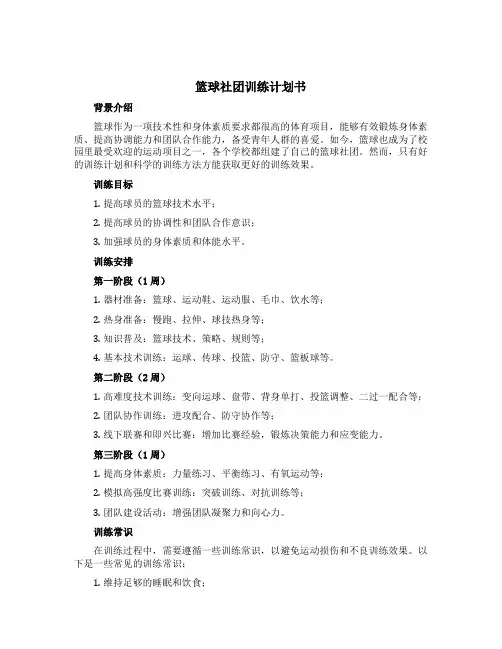 篮球社团训练计划书

背景介绍

篮球作为一项技术性和身体素质要求都很高的体育项目，能够有效锻炼身体素质、提高协调能力和团队合作能力，备受青年人群的喜爱。如今，篮球也成为了校园里最受欢迎的运动项目之一，各个学校都组建了自己的篮球社团。然而，只有好的训练计划和科学的训练方法方能获取更好的训练效果。

训练目标

1. 提高球员的篮球技术水平；

2. 提高球员的协调性和团队合作意识；

3. 加强球员的身体素质和体能水平。

训练安排

第一阶段（1周）

1. 器材准备：篮球、运动鞋、运动服、毛巾、饮水等；

2. 热身准备：慢跑、拉伸、球技热身等；

3. 知识普及：篮球技术、策略、规则等；

4. 基本技术训练：运球、传球、投篮、防守、篮板球等。

第二阶段（2周）

1. 高难度技术训练：变向运球、盘带、背身单打、投篮调整、二过一配合等；

2. 团队协作训练：进攻配合、防守协作等；

3. 线下联赛和即兴比赛：增加比赛经验，锻炼决策能力和应变能力。

第三阶段（1周）

1. 提高身体素质：力量练习、平衡练习、有氧运动等；

2. 模拟高强度比赛训练：突破训练、对抗训练等；

3. 团队建设活动：增强团队凝聚力和向心力。

训练常识

在训练过程中，需要遵循一些训练常识，以避免运动损伤和不良训练效果。以下是一些常见的训练常识：

1. 维持足够的睡眠和饮食；